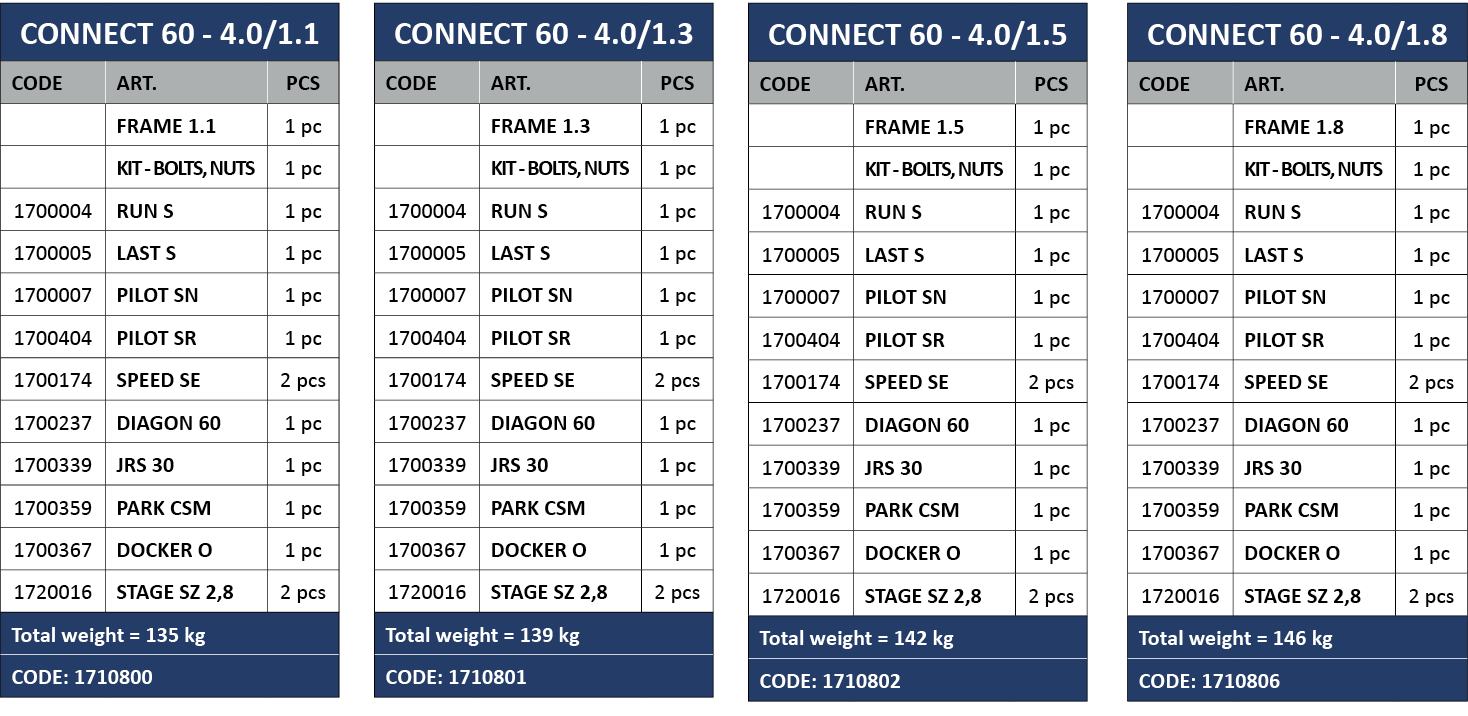 CONNECT 60 - 4.0/1.1

| CODE | ART. | PCS |
|---|---|---|
| | FRAME 1.1 | 1 pc |
| | KIT - BOLTS, NUTS | 1 pc |
| 1700004 | RUN S | 1 pc |
| 1700005 | LAST S | 1 pc |
| 1700007 | PILOT SN | 1 pc |
| 1700404 | PILOT SR | 1 pc |
| 1700174 | SPEED SE | 2 pcs |
| 1700237 | DIAGON 60 | 1 pc |
| 1700339 | JRS 30 | 1 pc |
| 1700359 | PARK CSM | 1 pc |
| 1700367 | DOCKER O | 1 pc |
| 1720016 | STAGE SZ 2,8 | 2 pcs |

Total weight = 135 kg

CODE: 1710800

CONNECT 60 - 4.0/1.3

| CODE | ART. | PCS |
|---|---|---|
| | FRAME 1.3 | 1 pc |
| | KIT - BOLTS, NUTS | 1 pc |
| 1700004 | RUN S | 1 pc |
| 1700005 | LAST S | 1 pc |
| 1700007 | PILOT SN | 1 pc |
| 1700404 | PILOT SR | 1 pc |
| 1700174 | SPEED SE | 2 pcs |
| 1700237 | DIAGON 60 | 1 pc |
| 1700339 | JRS 30 | 1 pc |
| 1700359 | PARK CSM | 1 pc |
| 1700367 | DOCKER O | 1 pc |
| 1720016 | STAGE SZ 2,8 | 2 pcs |

Total weight = 139 kg

CODE: 1710801

CONNECT 60 - 4.0/1.5

| CODE | ART. | PCS |
|---|---|---|
| | FRAME 1.5 | 1 pc |
| | KIT - BOLTS, NUTS | 1 pc |
| 1700004 | RUN S | 1 pc |
| 1700005 | LAST S | 1 pc |
| 1700007 | PILOT SN | 1 pc |
| 1700404 | PILOT SR | 1 pc |
| 1700174 | SPEED SE | 2 pcs |
| 1700237 | DIAGON 60 | 1 pc |
| 1700339 | JRS 30 | 1 pc |
| 1700359 | PARK CSM | 1 pc |
| 1700367 | DOCKER O | 1 pc |
| 1720016 | STAGE SZ 2,8 | 2 pcs |

Total weight = 142 kg

CODE: 1710802

CONNECT 60 - 4.0/1.8

| CODE | ART. | PCS |
|---|---|---|
| | FRAME 1.8 | 1 pc |
| | KIT - BOLTS, NUTS | 1 pc |
| 1700004 | RUN S | 1 pc |
| 1700005 | LAST S | 1 pc |
| 1700007 | PILOT SN | 1 pc |
| 1700404 | PILOT SR | 1 pc |
| 1700174 | SPEED SE | 2 pcs |
| 1700237 | DIAGON 60 | 1 pc |
| 1700339 | JRS 30 | 1 pc |
| 1700359 | PARK CSM | 1 pc |
| 1700367 | DOCKER O | 1 pc |
| 1720016 | STAGE SZ 2,8 | 2 pcs |

Total weight = 146 kg

CODE: 1710806